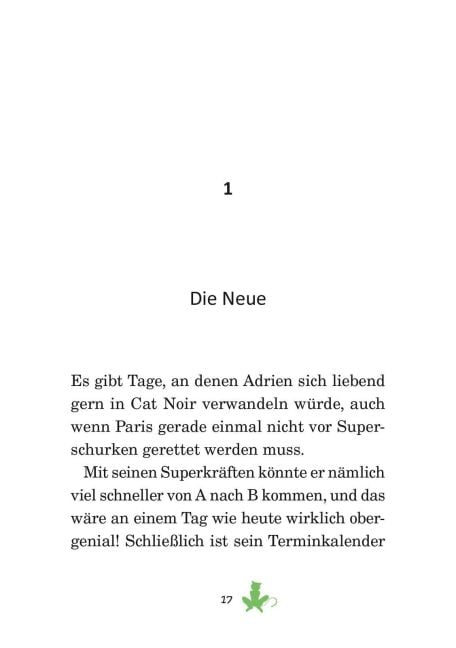 1

Die Neue

Es gibt Tage, an denen Adrien sich liebend gern in Cat Noir verwandeln würde, auch wenn Paris gerade einmal nicht vor Superschurken gerettet werden muss.

Mit seinen Superkräften könnte er nämlich viel schneller von A nach B kommen, und das wäre an einem Tag wie heute wirklich obergenial! Schließlich ist sein Terminkalender

17